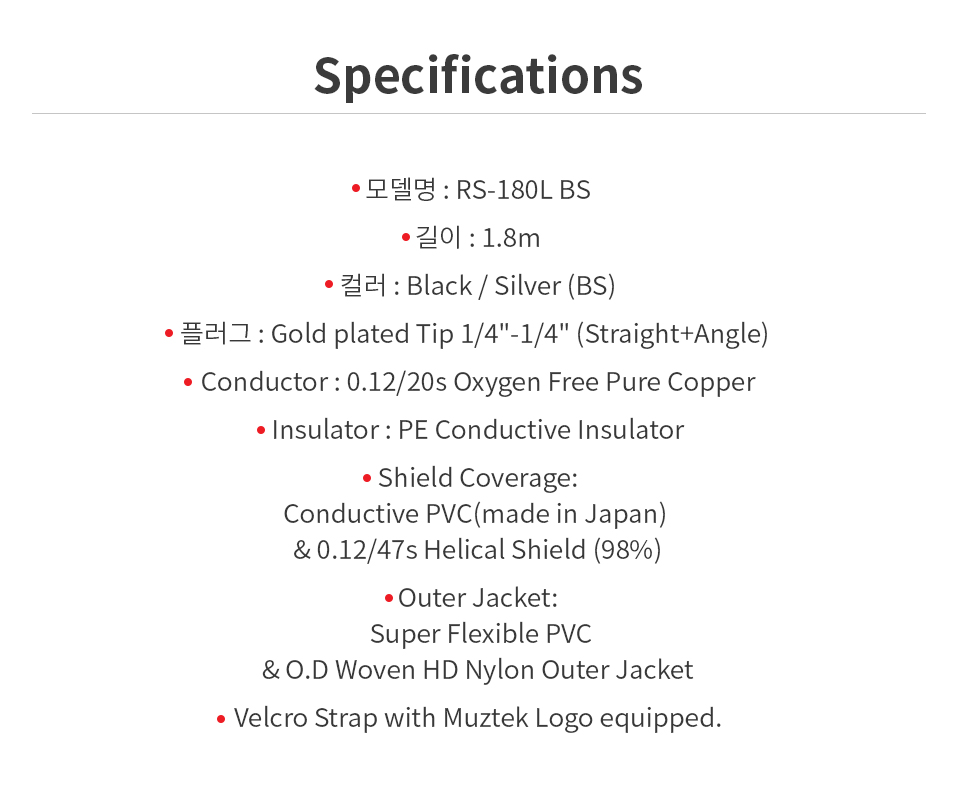 Specifications

• 모델명 : RS-180L BS

• 길이 : 1.8m

• 컬러 : Black / Silver (BS)

• 플러그 : Gold plated Tip 1/4"-1/4" (Straight+Angle)

• Conductor : 0.12/20s Oxygen Free Pure Copper

• Insulator : PE Conductive Insulator

• Shield Coverage:
Conductive PVC(made in Japan)
& 0.12/47s Helical Shield (98%)

• Outer Jacket:
Super Flexible PVC
& O.D Woven HD Nylon Outer Jacket

• Velcro Strap with Muztek Logo equipped.